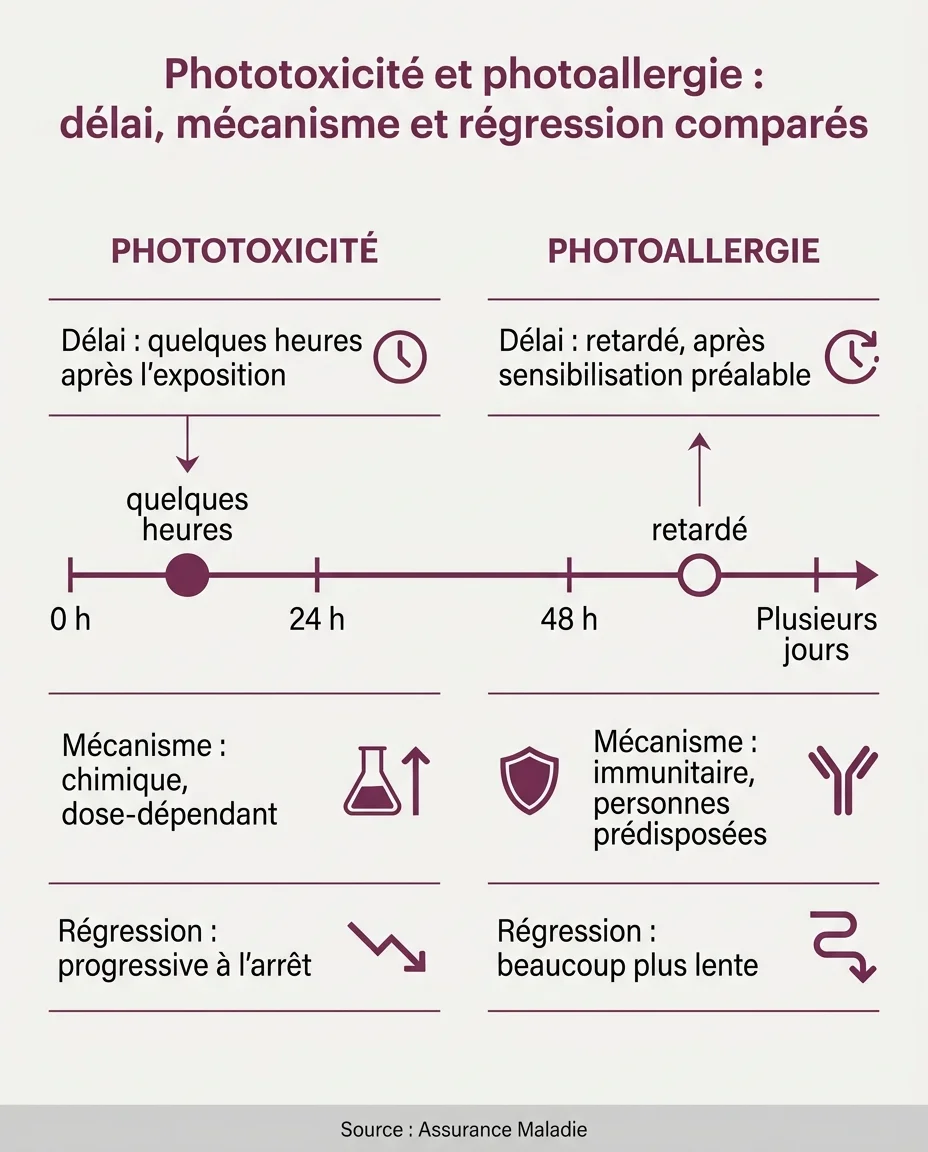 Phototoxicité et photoallergie : délai, mécanisme et régression comparés

PHOTOTOXICITÉ

Délai : quelques heures après l'exposition

PHOTOALLERGIE

Délai : retardé, après sensibilisation préalable

quelques heures

retardé

0 h

24 h

48 h

Plusieurs jours

Mécanisme : chimique, dose-dépendant

Mécanisme : immunitaire, personnes prédisposées

Régression : progressive à l'arrêt

Régression : beaucoup plus lente

Source : Assurance Maladie